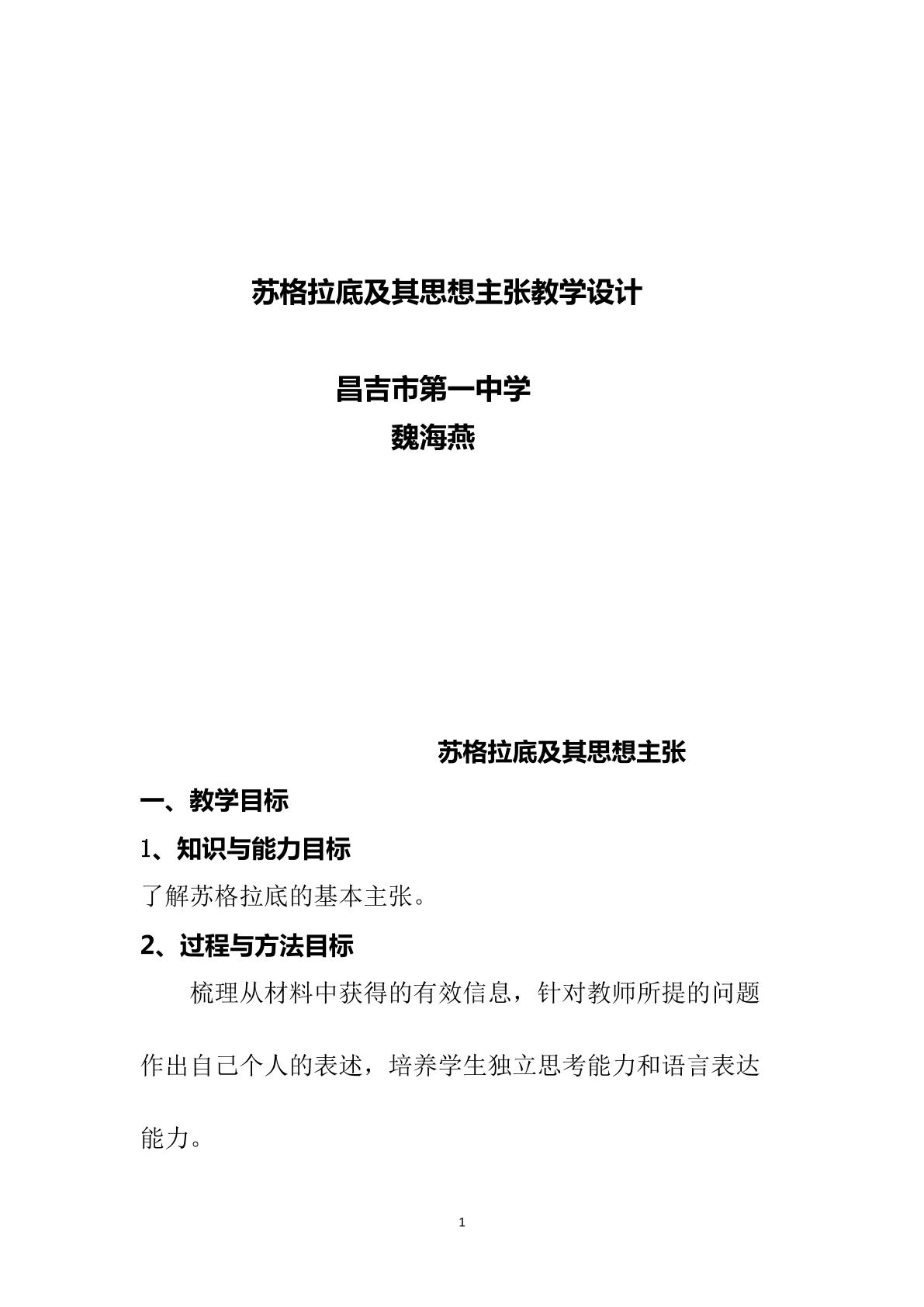 苏格拉底及其思想主张教学设计

昌吉市第一中学

魏海燕

苏格拉底及其思想主张

一、教学目标

1、知识与能力目标

了解苏格拉底的基本主张。

2、过程与方法目标

梳理从材料中获得的有效信息，针对教师所提的问题作出自己个人的表述，培养学生独立思考能力和语言表达能力。

1